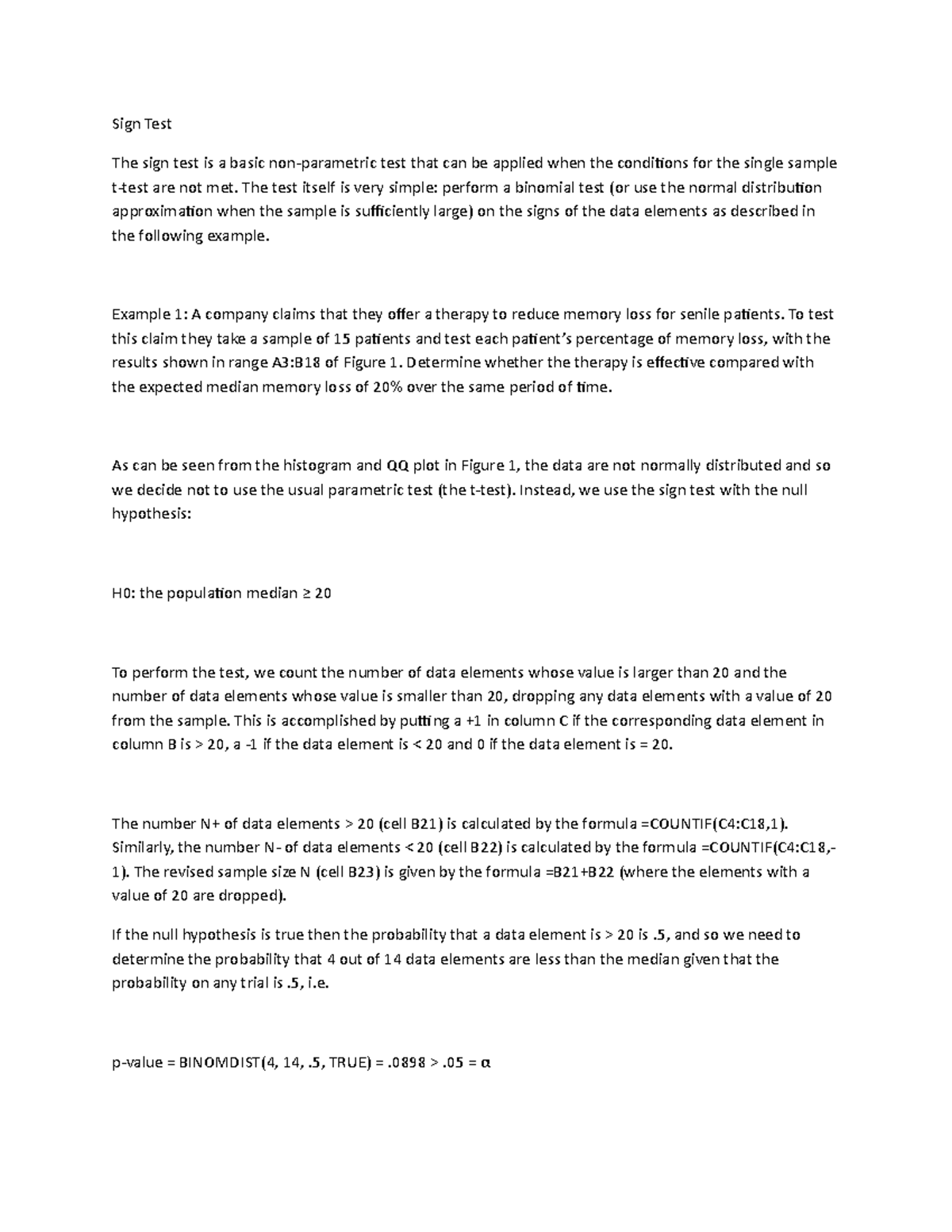 Sign Test

The sign test is a basic non-parametric test that can be applied when the conditions for the single sample t-test are not met. The test itself is very simple: perform a binomial test (or use the normal distribution approximation when the sample is sufficiently large) on the signs of the data elements as described in the following example.

Example 1: A company claims that they offer a therapy to reduce memory loss for senile patients. To test this claim they take a sample of 15 patients and test each patient's percentage of memory loss, with the results shown in range A3:B18 of Figure 1. Determine whether the therapy is effective compared with the expected median memory loss of 20% over the same period of time.

As can be seen from the histogram and QQ plot in Figure 1, the data are not normally distributed and so we decide not to use the usual parametric test (the t-test). Instead, we use the sign test with the null hypothesis:

H0: the population median ≥ 20

To perform the test, we count the number of data elements whose value is larger than 20 and the number of data elements whose value is smaller than 20, dropping any data elements with a value of 20 from the sample. This is accomplished by putting a +1 in column C if the corresponding data element in column B is > 20, a -1 if the data element is < 20 and 0 if the data element is = 20.

The number N+ of data elements > 20 (cell B21) is calculated by the formula =COUNTIF(C4:C18,1). Similarly, the number N- of data elements < 20 (cell B22) is calculated by the formula =COUNTIF(C4:C18,-1). The revised sample size N (cell B23) is given by the formula =B21+B22 (where the elements with a value of 20 are dropped).

If the null hypothesis is true then the probability that a data element is > 20 is .5, and so we need to determine the probability that 4 out of 14 data elements are less than the median given that the probability on any trial is .5, i.e.

p-value = BINOMDIST(4, 14, .5, TRUE) = .0898 > .05 = α